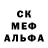 СК
МЕФ
АЛЬФА